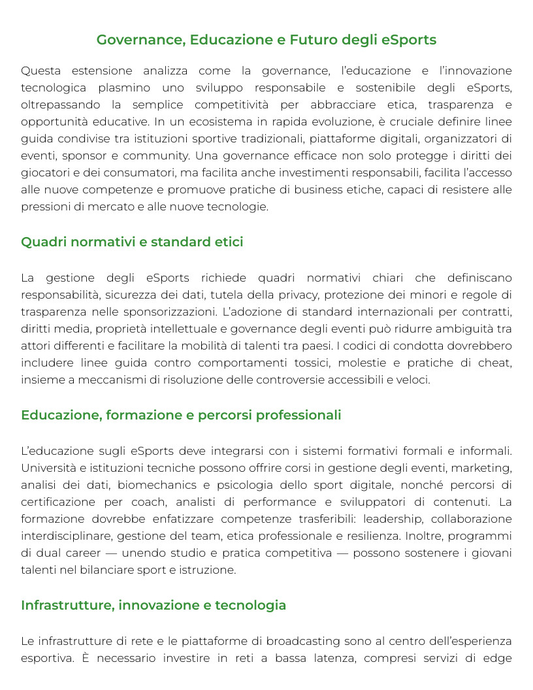 Governance, Educazione e Futuro degli eSports

Questa estensione analizza come la governance, l'educazione e l'innovazione tecnologica plasmino uno sviluppo responsabile e sostenibile degli eSports, oltrepassando la semplice competitività per abbracciare etica, trasparenza e opportunità educative. In un ecosistema in rapida evoluzione, è cruciale definire linee guida condivise tra istituzioni sportive tradizionali, piattaforme digitali, organizzatori di eventi, sponsor e community. Una governance efficace non solo protegge i diritti dei giocatori e dei consumatori, ma facilita anche investimenti responsabili, facilita l'accesso alle nuove competenze e promuove pratiche di business etiche, capaci di resistere alle pressioni di mercato e alle nuove tecnologie.

Quadri normativi e standard etici

La gestione degli eSports richiede quadri normativi chiari che definiscano responsabilità, sicurezza dei dati, tutela della privacy, protezione dei minori e regole di trasparenza nelle sponsorizzazioni. L'adozione di standard internazionali per contratti, diritti media, proprietà intellettuale e governance degli eventi può ridurre ambiguità tra attori differenti e facilitare la mobilità di talenti tra paesi. I codici di condotta dovrebbero includere linee guida contro comportamenti tossici, molestie e pratiche di cheat, insieme a meccanismi di risoluzione delle controversie accessibili e veloci.

Educazione, formazione e percorsi professionali

L'educazione sugli eSports deve integrarsi con i sistemi formativi formali e informali. Università e istituzioni tecniche possono offrire corsi in gestione degli eventi, marketing, analisi dei dati, biomechanics e psicologia dello sport digitale, nonché percorsi di certificazione per coach, analisti di performance e sviluppatori di contenuti. La formazione dovrebbe enfatizzare competenze trasferibili: leadership, collaborazione interdisciplinare, gestione del team, etica professionale e resilienza. Inoltre, programmi di dual career — unendo studio e pratica competitiva — possono sostenere i giovani talenti nel bilanciare sport e istruzione.

Infrastrutture, innovazione e tecnologia

Le infrastrutture di rete e le piattaforme di broadcasting sono al centro dell'esperienza esportiva. È necessario investire in reti a bassa latenza, compresi servizi di edge